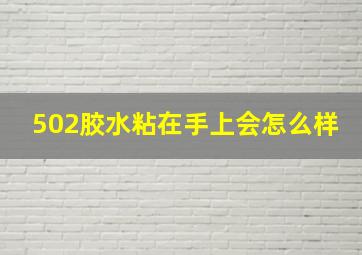 502胶水粘在手上会怎么样